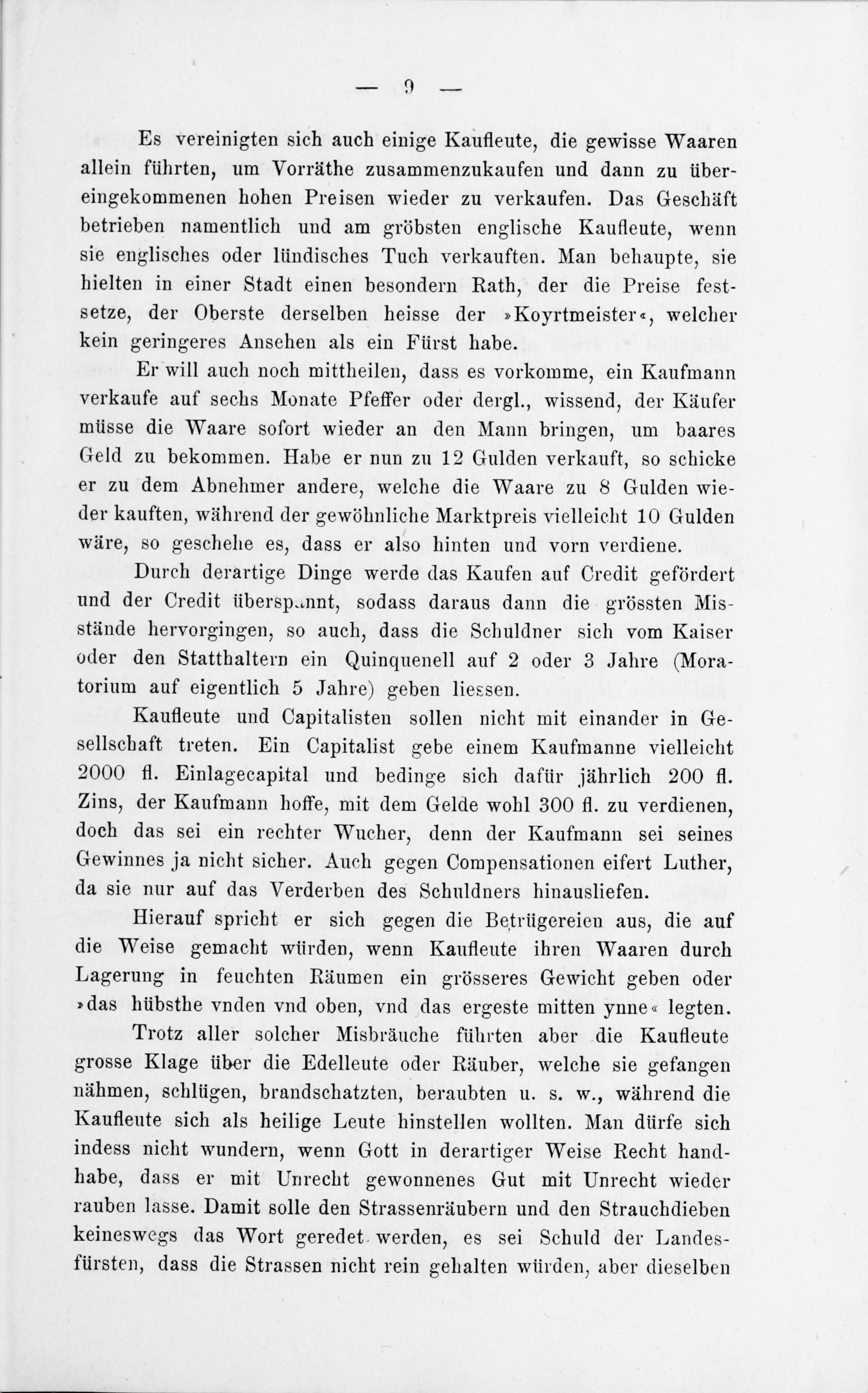 — 9 —

Es vereinigten sich auch einige Kaufleute, die gewisse Waaren allein führten, um Vorräthe zusammenzukaufen und dann zu übereingekommenen hohen Preisen wieder zu verkaufen. Das Geschäft betrieben namentlich und am gröbsten englische Kaufleute, wenn sie englisches oder lündisches Tuch verkauften. Man behaupte, sie hielten in einer Stadt einen besondern Rath, der die Preise festsetze, der Oberste derselben heisse der »Koyrtmeister«, welcher kein geringeres Ansehen als ein Fürst habe.

Er will auch noch mittheilen, dass es vorkomme, ein Kaufmann verkaufe auf sechs Monate Pfeffer oder dergl., wissend, der Käufer müsse die Waare sofort wieder an den Mann bringen, um baares Geld zu bekommen. Habe er nun zu 12 Gulden verkauft, so schicke er zu dem Abnehmer andere, welche die Waare zu 8 Gulden wieder kauften, während der gewöhnliche Marktpreis vielleicht 10 Gulden wäre, so geschehe es, dass er also hinten und vorn verdiene.

Durch derartige Dinge werde das Kaufen auf Credit gefördert und der Credit überspannt, sodass daraus dann die grössten Misstände hervorgingen, so auch, dass die Schuldner sich vom Kaiser oder den Statthaltern ein Quinquenell auf 2 oder 3 Jahre (Moratorium auf eigentlich 5 Jahre) geben liessen.

Kaufleute und Capitalisten sollen nicht mit einander in Gesellschaft treten. Ein Capitalist gebe einem Kaufmanne vielleicht 2000 fl. Einlagecapital und bedinge sich dafür jährlich 200 fl. Zins, der Kaufmann hoffe, mit dem Gelde wohl 300 fl. zu verdienen, doch das sei ein rechter Wucher, denn der Kaufmann sei seines Gewinnes ja nicht sicher. Auch gegen Compensationen eifert Luther, da sie nur auf das Verderben des Schuldners hinausliefen.

Hierauf spricht er sich gegen die Betrügereien aus, die auf die Weise gemacht würden, wenn Kaufleute ihren Waaren durch Lagerung in feuchten Räumen ein grösseres Gewicht geben oder »das hübsthe vnden vnd oben, vnd das ergeste mitten ynne« legten.

Trotz aller solcher Misbräuche führten aber die Kaufleute grosse Klage über die Edelleute oder Räuber, welche sie gefangen nähmen, schlügen, brandschatzten, beraubten u. s. w., während die Kaufleute sich als heilige Leute hinstellen wollten. Man dürfe sich indess nicht wundern, wenn Gott in derartiger Weise Recht handhabe, dass er mit Unrecht gewonnenes Gut mit Unrecht wieder rauben lasse. Damit solle den Strassenräubern und den Strauchdieben keineswegs das Wort geredet werden, es sei Schuld der Landesfürsten, dass die Strassen nicht rein gehalten würden, aber dieselben